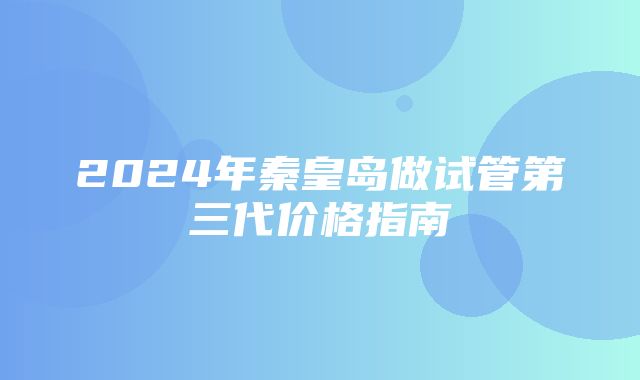 2024年秦皇岛做试管第三代价格指南